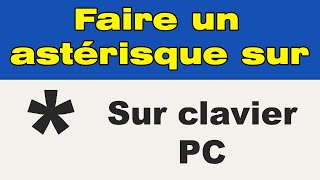 Faire un astérisque sur

*

Sur clavier PC